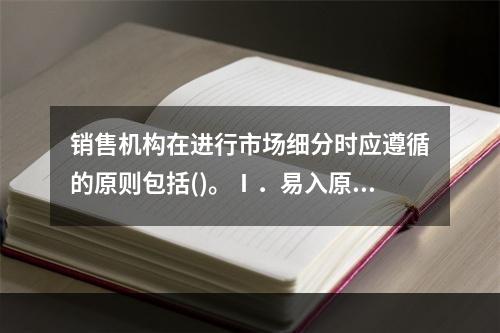 销售机构在进行市场细分时应遵循的原则包括()。Ⅰ．易入原...